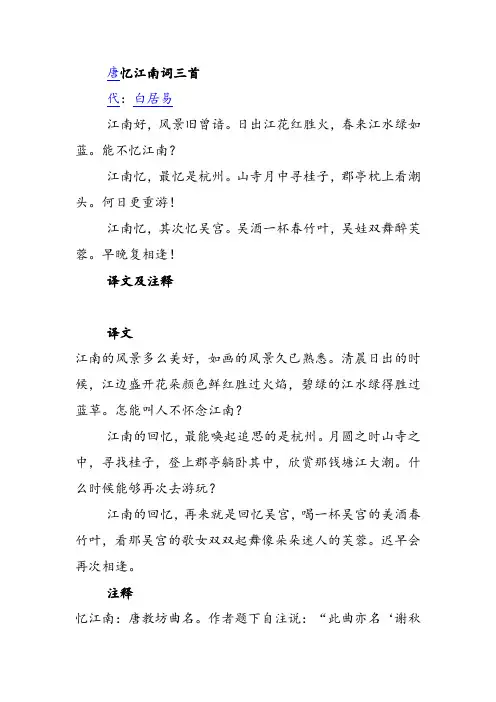 唐忆江南词三首

代：白居易

江南好，风景旧曾谙。日出江花红胜火，春来江水绿如蓝。能不忆江南？

江南忆，最忆是杭州。山寺月中寻桂子，郡亭枕上看潮头。何日更重游！

江南忆，其次忆吴宫。吴酒一杯春竹叶，吴娃双舞醉芙蓉。早晚复相逢！

译文及注释

译文

江南的风景多么美好，如画的风景久已熟悉。清晨日出的时候，江边盛开花朵颜色鲜红胜过火焰，碧绿的江水绿得胜过蓝草。怎能叫人不怀念江南？

江南的回忆，最能唤起追思的是杭州。月圆之时山寺之中，寻找桂子，登上郡亭躺卧其中，欣赏那钱塘江大潮。什么时候能够再次去游玩？

江南的回忆，再来就是回忆吴宫，喝一杯吴宫的美酒春竹叶，看那吴宫的歌女双双起舞像朵朵迷人的芙蓉。迟早会再次相逢。

注释

忆江南：唐教坊曲名。作者题下自注说：“此曲亦名‘谢秋